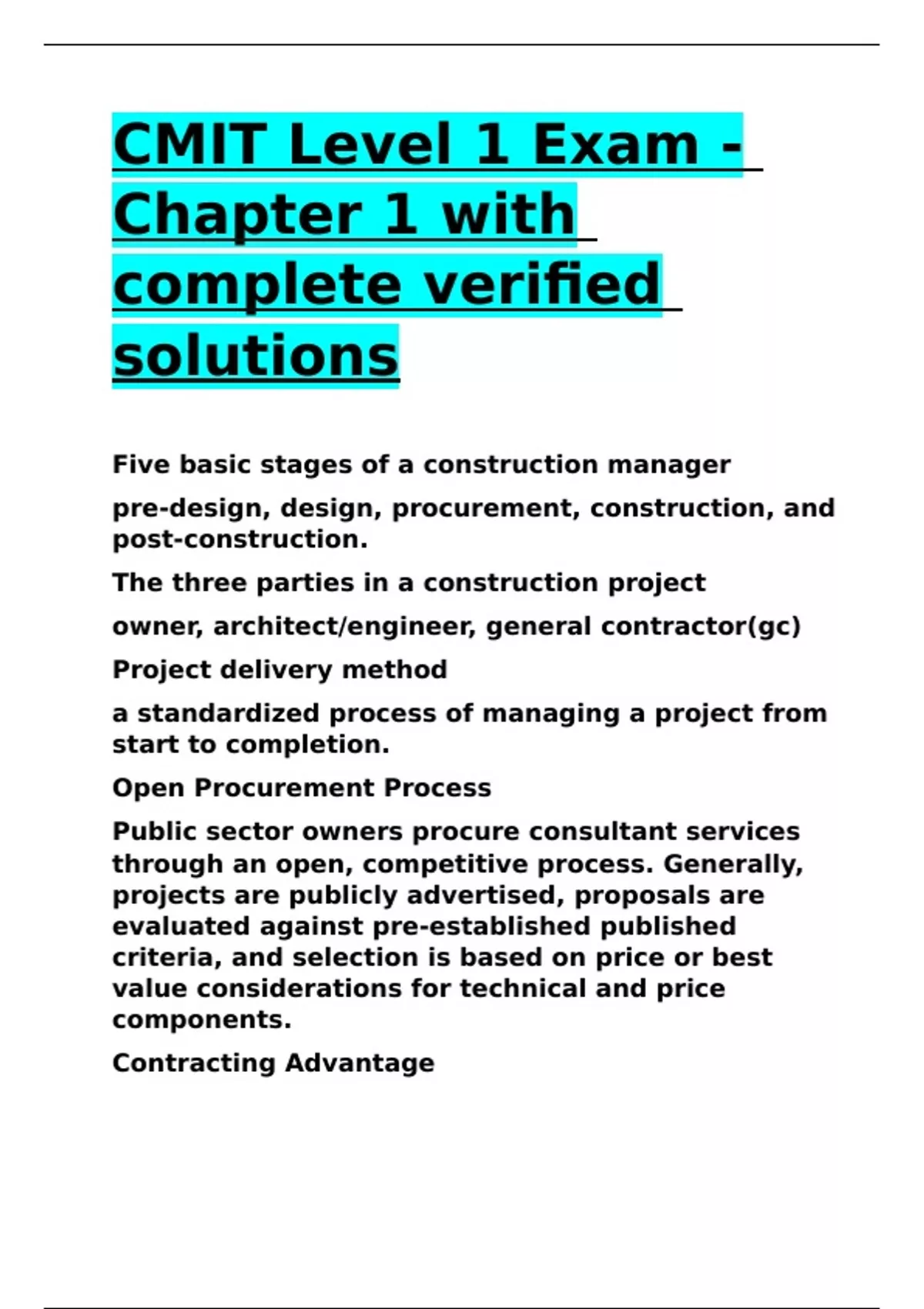 CMIT Level 1 Exam - Chapter 1 with complete verified solutions

Five basic stages of a construction manager

pre-design, design, procurement, construction, and post-construction.

The three parties in a construction project

owner, architect/engineer, general contractor(gc)

Project delivery method

a standardized process of managing a project from start to completion.

Open Procurement Process

Public sector owners procure consultant services through an open, competitive process. Generally, projects are publicly advertised, proposals are evaluated against pre-established published criteria, and selection is based on price or best value considerations for technical and price components.

Contracting Advantage